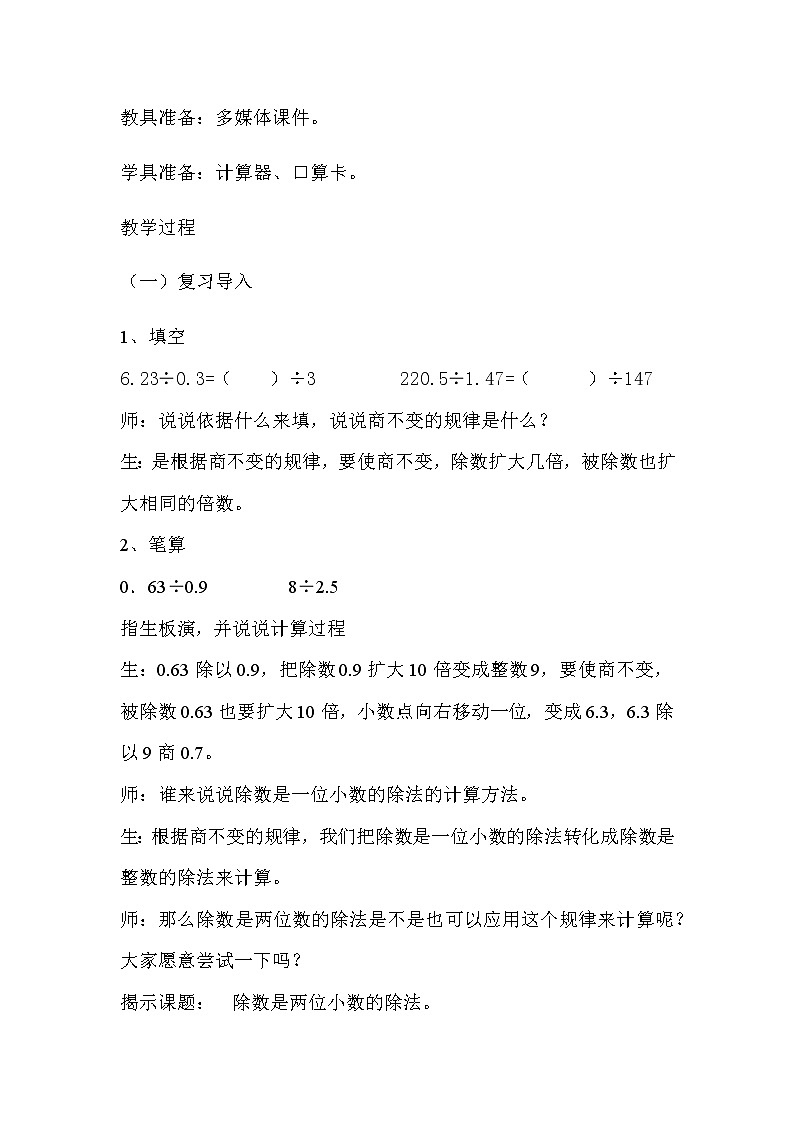 教具准备：多媒体课件。

学具准备：计算器、口算卡。

教学过程

（一）复习导入

1、填空

6.23÷0.3=（　　）÷3　　　　220.5÷1.47=（　　　）÷147

师：说说依据什么来填，说说商不变的规律是什么？

生：是根据商不变的规律，要使商不变，除数扩大几倍，被除数也扩大相同的倍数。

2、笔算

0．63÷0.9　　　　8÷2.5

指生板演，并说说计算过程

生：0.63 除以 0.9，把除数 0.9 扩大 10 倍变成整数 9，要使商不变，被除数 0.63 也要扩大 10 倍，小数点向右移动一位，变成 6.3，6.3 除以 9 商 0.7。

师：谁来说说除数是一位小数的除法的计算方法。

生：根据商不变的规律，我们把除数是一位小数的除法转化成除数是整数的除法来计算。

师：那么除数是两位数的除法是不是也可以应用这个规律来计算呢？大家愿意尝试一下吗？

揭示课题：　除数是两位小数的除法。